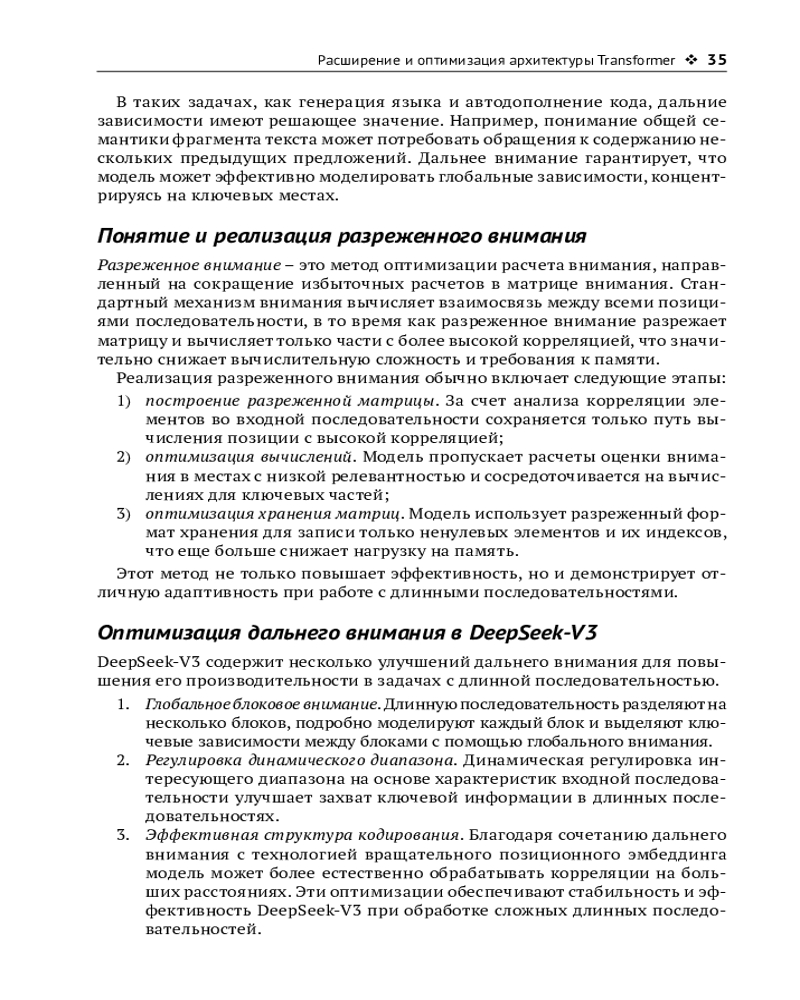 Расширение и оптимизация архитектуры Transformer ❖ 35

В таких задачах, как генерация языка и автодополнение кода, дальние зависимости имеют решающее значение. Например, понимание общей семантики фрагмента текста может потребовать обращения к содержанию нескольких предыдущих предложений. Дальнее внимание гарантирует, что модель может эффективно моделировать глобальные зависимости, концентрируясь на ключевых местах.

Понятие и реализация разреженного внимания

Разреженное внимание – это метод оптимизации расчета внимания, направленный на сокращение избыточных расчетов в матрице внимания. Стандартный механизм внимания вычисляет взаимосвязь между всеми позициями последовательности, в то время как разреженное внимание разрежает матрицу и вычисляет только части с более высокой корреляцией, что значительно снижает вычислительную сложность и требования к памяти.

Реализация разреженного внимания обычно включает следующие этапы:

1) построение разреженной матрицы. За счет анализа корреляции элементов во входной последовательности сохраняется только путь вычисления позиции с высокой корреляцией;
2) оптимизация вычислений. Модель пропускает расчеты оценки внимания в местах с низкой релевантностью и сосредоточивается на вычислениях для ключевых частей;
3) оптимизация хранения матриц. Модель использует разреженный формат хранения для записи только ненулевых элементов и их индексов, что еще больше снижает нагрузку на память.

Этот метод не только повышает эффективность, но и демонстрирует отличную адаптивность при работе с длинными последовательностями.

Оптимизация дальнего внимания в DeepSeek-V3

DeepSeek-V3 содержит несколько улучшений дальнего внимания для повышения его производительности в задачах с длинной последовательностью.

1. Глобальное блоковое внимание. Длинную последовательность разделяют на несколько блоков, подробно моделируют каждый блок и выделяют ключевые зависимости между блоками с помощью глобального внимания.
2. Регулировка динамического диапазона. Динамическая регулировка интересующего диапазона на основе характеристик входной последовательности улучшает захват ключевой информации в длинных последовательностях.
3. Эффективная структура кодирования. Благодаря сочетанию дальнего внимания с технологией вращательного позиционного эмбеддинга модель может более естественно обрабатывать корреляции на больших расстояниях. Эти оптимизации обеспечивают стабильность и эффективность DeepSeek-V3 при обработке сложных длинных последовательностей.